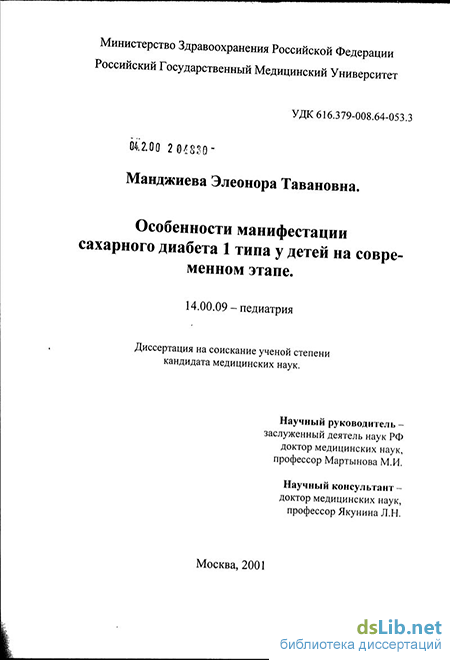 Министерство Здравоохранения Российской Федерации
Российский Государственный Медицинский Университет

УДК 616.379-008.64-053.3

04.2.00 2 04830 -

Манджиева Элеонора Тавановна.

Особенности манифестации сахарного диабета 1 типа у детей на современном этапе.

14.00.09 – педиатрия

Диссертация на соискание ученой степени кандидата медицинских наук.

Научный руководитель – заслуженный деятель наук РФ доктор медицинских наук, профессор Мартынова М.И.

Научный консультант – доктор медицинских наук, профессор Якунина Л.Н.

Москва, 2001

dsLib.net
библиотека диссертаций